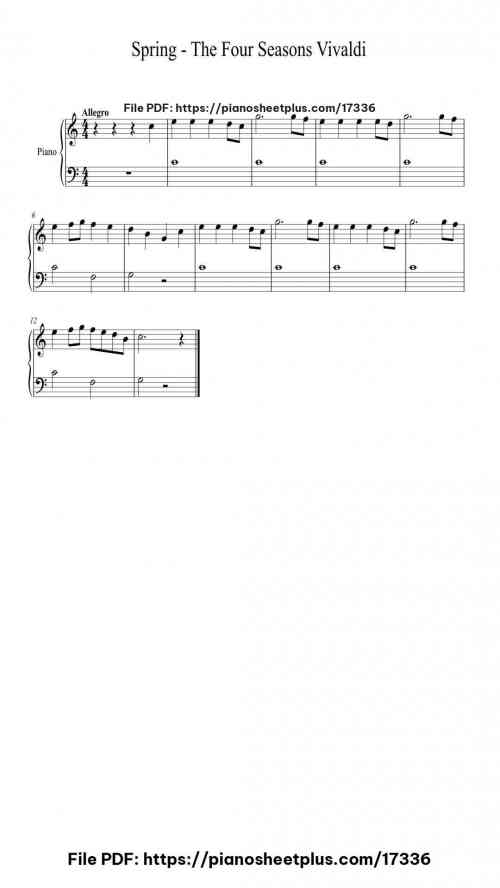 Spring - The Four Seasons Vivaldi

File PDF: https://pianosheetplus.com/17336

Allegro

Piano

6

12

File PDF: https://pianosheetplus.com/17336